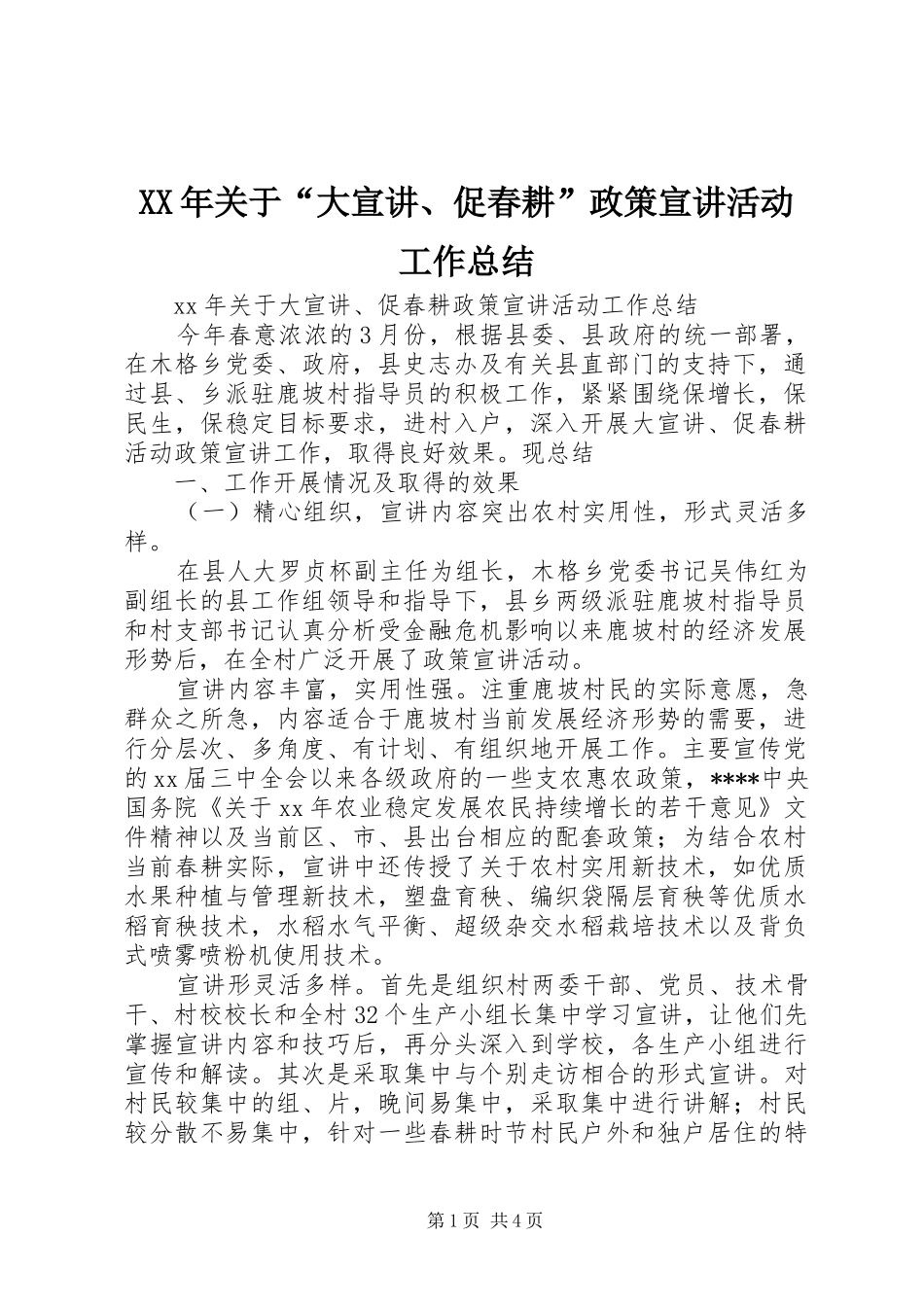 XX年关于“大宣讲、促春耕”政策宣讲活动工作总结

xx年关于大宣讲、促春耕政策宣讲活动工作总结

今年春意浓浓的3月份，根据县委、县政府的统一部署，在木格乡党委、政府，县史志办及有关县直部门的支持下，通过县、乡派驻鹿坡村指导员的积极工作，紧紧围绕保增长，保民生，保稳定目标要求，进村入户，深入开展大宣讲、促春耕活动政策宣讲工作，取得良好效果。现总结

一、工作开展情况及取得的效果

（一）精心组织，宣讲内容突出农村实用性，形式灵活多样。

在县人大罗贞杯副主任为组长，木格乡党委书记吴伟红为副组长的县工作组领导和指导下，县乡两级派驻鹿坡村指导员和村支部书记认真分析受金融危机影响以来鹿坡村的经济发展形势后，在全村广泛开展了政策宣讲活动。

宣讲内容丰富，实用性强。注重鹿坡村民的实际意愿，急群众之所急，内容适合于鹿坡村当前发展经济形势的需要，进行分层次、多角度、有计划、有组织地开展工作。主要宣传党的xx届三中全会以来各级政府的一些支农惠农政策，****中央国务院《关于xx年农业稳定发展农民持续增长的若干意见》文件精神以及当前区、市、县出台相应的配套政策；为结合农村当前春耕实际，宣讲中还传授了关于农村实用新技术，如优质水果种植与管理新技术，塑盘育秧、编织袋隔层育秧等优质水稻育秧技术，水稻水气平衡、超级杂交水稻栽培技术以及背负式喷雾喷粉机使用技术。

宣讲形灵活多样。首先是组织村两委干部、党员、技术骨干、村校校长和全村32个生产小组长集中学习宣讲，让他们先掌握宣讲内容和技巧后，再分头深入到学校，各生产小组进行宣传和解读。其次是采取集中与个别走访相合的形式宣讲。对村民较集中的组、片，晚间易集中，采取集中进行讲解；村民较分散不易集中，针对一些春耕时节村民户外和独户居住的特

第1页 共4页